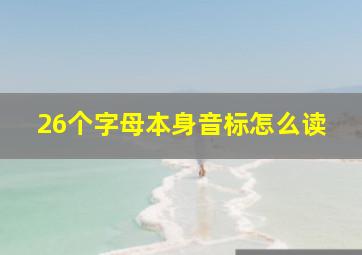 26个字母本身音标怎么读